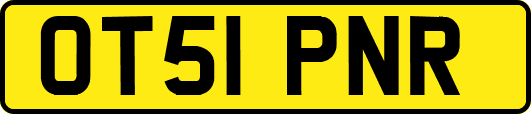 OT51 PNR